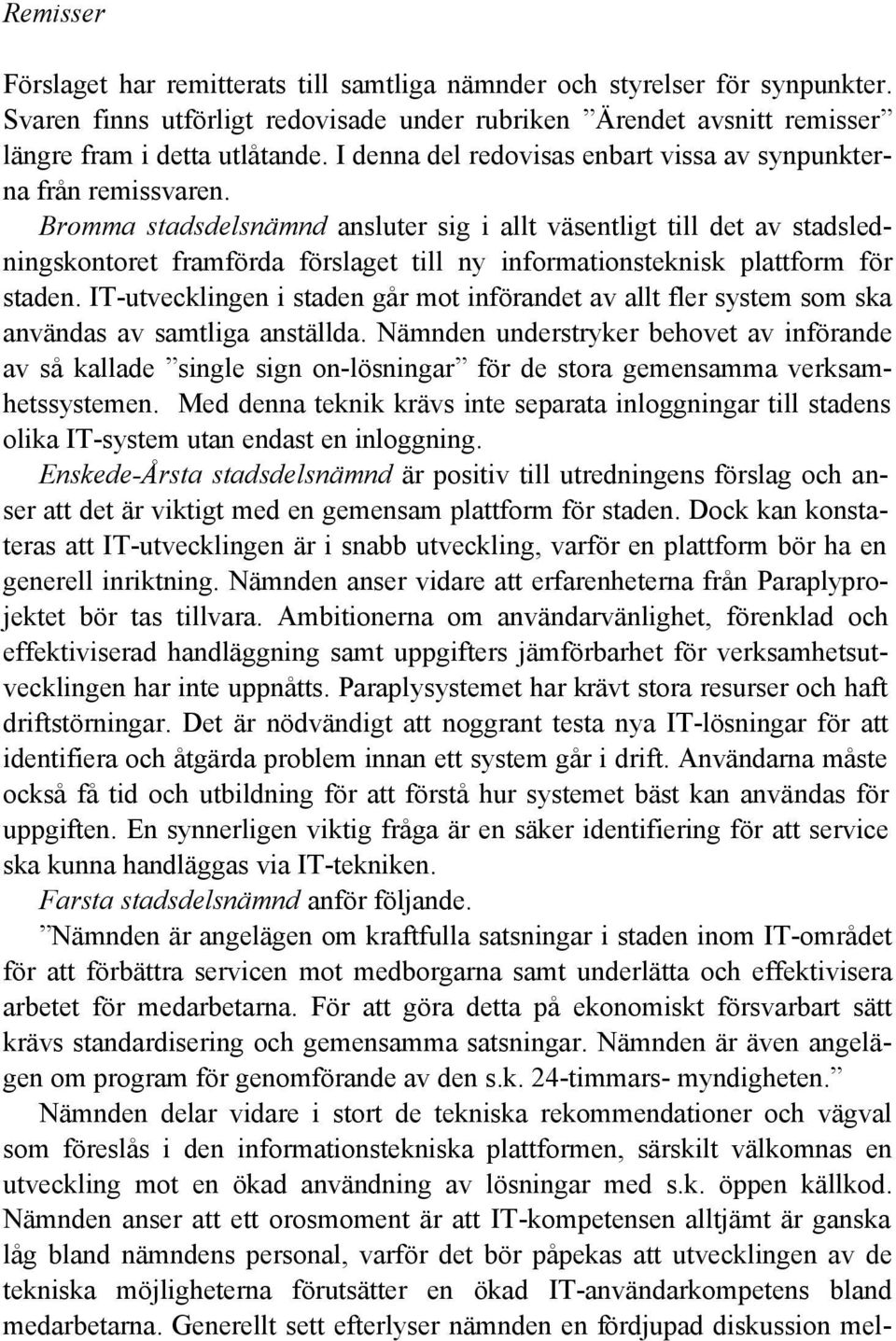 Remisser

Förslaget har remitterats till samtliga nämnder och styrelser för synpunkter. Svaren finns utförligt redovisade under rubriken ”Ärendet avsnitt remisser” längre fram i detta utlåtande. I denna del redovisas enbart vissa av synpunkterna från remissvaren.

Bromma stadsdelsnämnd ansluter sig i allt väsentligt till det av stadsledningskontoret framförda förslaget till ny informationsteknisk plattform för staden. IT-utvecklingen i staden går mot införandet av allt fler system som ska användas av samtliga anställda. Nämnden understryker behovet av införande av så kallade ”single sign on-lösningar” för de stora gemensamma verksamhetssystemen. Med denna teknik krävs inte separata inloggningar till stadens olika IT-system utan endast en inloggning.

Enskede-Årsta stadsdelsnämnd är positiv till utredningens förslag och anser att det är viktigt med en gemensam plattform för staden. Dock kan konstateras att IT-utvecklingen är i snabb utveckling, varför en plattform bör ha en generell inriktning. Nämnden anser vidare att erfarenheterna från Paraplyprojektet bör tas tillvara. Ambitionerna om användarvänlighet, förenklad och effektiviserad handläggning samt uppgifters jämförbarhet för verksamhetsutvecklingen har inte uppnåtts. Paraplysystemet har krävt stora resurser och haft driftstörningar. Det är nödvändigt att noggrant testa nya IT-lösningar för att identifiera och åtgärda problem innan ett system går i drift. Användarna måste också få tid och utbildning för att förstå hur systemet bäst kan användas för uppgiften. En synnerligen viktig fråga är en säker identifiering för att service ska kunna handläggas via IT-tekniken.

Farsta stadsdelsnämnd anför följande.

”Nämnden är angelägen om kraftfulla satsningar i staden inom IT-området för att förbättra servicen mot medborgarna samt underlätta och effektivisera arbetet för medarbetarna. För att göra detta på ekonomiskt försvarbart sätt krävs standardisering och gemensamma satsningar. Nämnden är även angelägen om program för genomförande av den s.k. 24-timmars- myndigheten.”

Nämnden delar vidare i stort de tekniska rekommendationer och vägval som föreslås i den informationstekniska plattformen, särskilt välkomnas en utveckling mot en ökad användning av lösningar med s.k. öppen källkod. Nämnden anser att ett orosmoment är att IT-kompetensen alltjämt är ganska låg bland nämndens personal, varför det bör påpekas att utvecklingen av de tekniska möjligheterna förutsätter en ökad IT-användarkompetens bland medarbetarna. Generellt sett efterlyser nämnden en fördjupad diskussion mel-